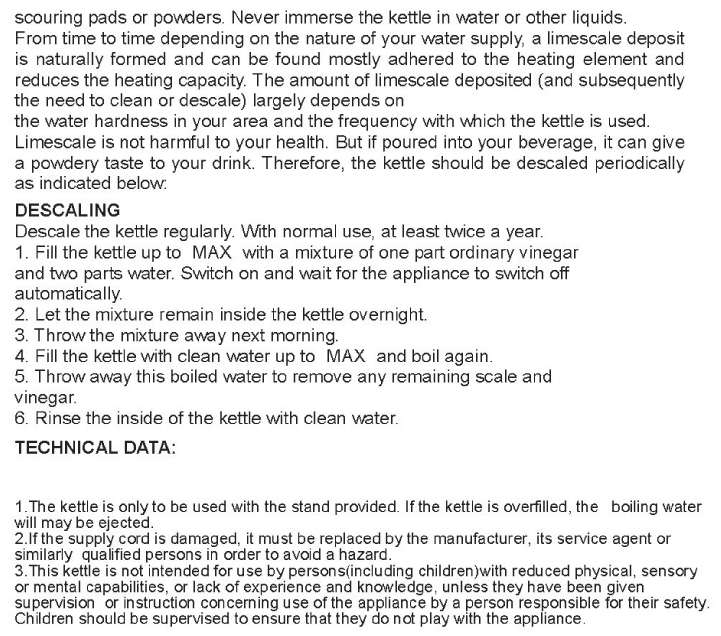 scouring pads or powders. Never immerse the kettle in water or other liquids.
From time to time depending on the nature of your water supply, a limescale deposit is naturally formed and can be found mostly adhered to the heating element and reduces the heating capacity. The amount of limescale deposited (and subsequently the need to clean or descale) largely depends on
the water hardness in your area and the frequency with which the kettle is used. Limescale is not harmful to your health. But if poured into your beverage, it can give a powdery taste to your drink. Therefore, the kettle should be descaled periodically as indicated below:

DESCALING
Descale the kettle regularly. With normal use, at least twice a year.
1. Fill the kettle up to MAX with a mixture of one part ordinary vinegar and two parts water. Switch on and wait for the appliance to switch off automatically.
2. Let the mixture remain inside the kettle overnight.
3. Throw the mixture away next morning.
4. Fill the kettle with clean water up to MAX and boil again.
5. Throw away this boiled water to remove any remaining scale and vinegar.
6. Rinse the inside of the kettle with clean water.

TECHNICAL DATA:

1.The kettle is only to be used with the stand provided. If the kettle is overfilled, the boiling water will may be ejected.
2.If the supply cord is damaged, it must be replaced by the manufacturer, its service agent or similarly qualified persons in order to avoid a hazard.
3.This kettle is not intended for use by persons(including children)with reduced physical, sensory or mental capabilities, or lack of experience and knowledge, unless they have been given supervision or instruction concerning use of the appliance by a person responsible for their safety. Children should be supervised to ensure that they do not play with the appliance.